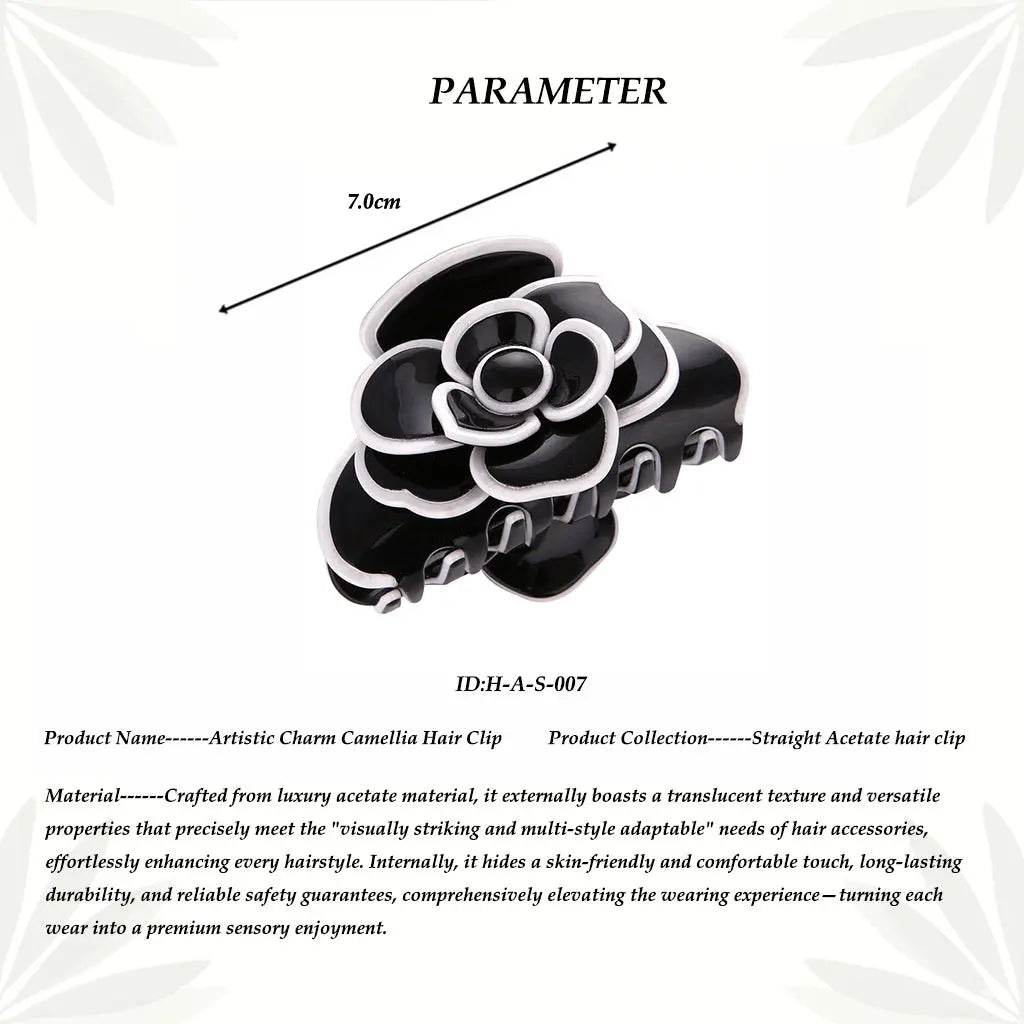 PARAMETER

7.0cm

ID:H-A-S-007

Product Name------Artistic Charm Camellia Hair Clip

Product Collection------Straight Acetate hair clip

Material------Crafted from luxury acetate material, it externally boasts a translucent texture and versatile properties that precisely meet the "visually striking and multi-style adaptable" needs of hair accessories, effortlessly enhancing every hairstyle. Internally, it hides a skin-friendly and comfortable touch, long-lasting durability, and reliable safety guarantees, comprehensively elevating the wearing experience—turning each wear into a premium sensory enjoyment.